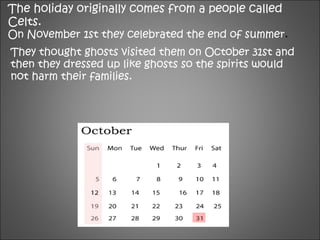 The holiday originally comes from a people called Celts.
On November 1st they celebrated the end of summer.

They thought ghosts visited them on October 31st and then they dressed up like ghosts so the spirits would not harm their families.

October

| Sun | Mon | Tue | Wed | Thur | Fri | Sat |
|---|---|---|---|---|---|---|
| | | | 1 | 2 | 3 | 4 |
| 5 | 6 | 7 | 8 | 9 | 10 | 11 |
| 12 | 13 | 14 | 15 | 16 | 17 | 18 |
| 19 | 20 | 21 | 22 | 23 | 24 | 25 |
| 26 | 27 | 28 | 29 | 30 | 31 | |